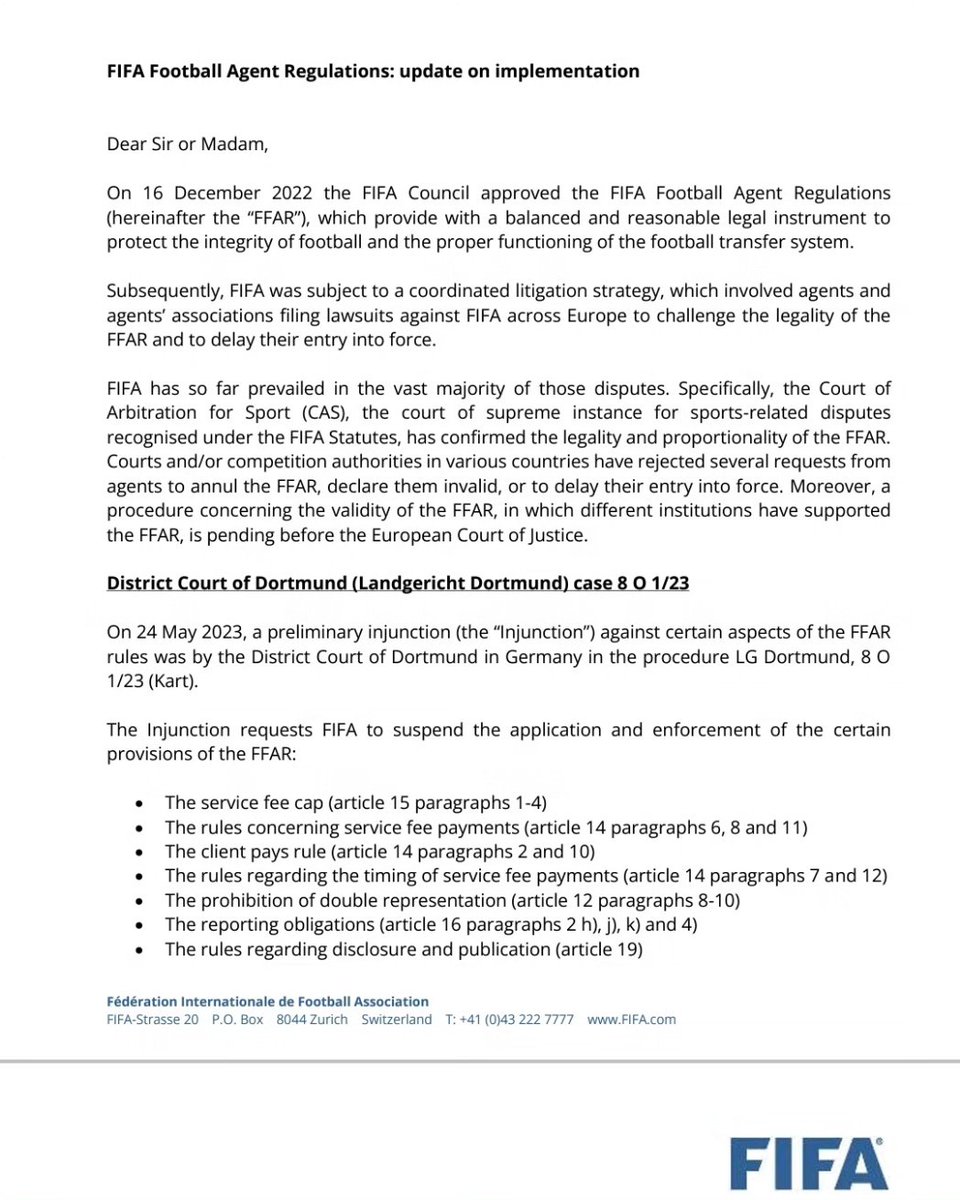 FIFA Football Agent Regulations: update on implementation

Dear Sir or Madam,

On 16 December 2022 the FIFA Council approved the FIFA Football Agent Regulations (hereinafter the "FFAR"), which provide with a balanced and reasonable legal instrument to protect the integrity of football and the proper functioning of the football transfer system.

Subsequently, FIFA was subject to a coordinated litigation strategy, which involved agents and agents' associations filing lawsuits against FIFA across Europe to challenge the legality of the FFAR and to delay their entry into force.

FIFA has so far prevailed in the vast majority of those disputes. Specifically, the Court of Arbitration for Sport (CAS), the court of supreme instance for sports-related disputes recognised under the FIFA Statutes, has confirmed the legality and proportionality of the FFAR. Courts and/or competition authorities in various countries have rejected several requests from agents to annul the FFAR, declare them invalid, or to delay their entry into force. Moreover, a procedure concerning the validity of the FFAR, in which different institutions have supported the FFAR, is pending before the European Court of Justice.

District Court of Dortmund (Landgericht Dortmund) case 8 O 1/23

On 24 May 2023, a preliminary injunction (the "Injunction") against certain aspects of the FFAR rules was by the District Court of Dortmund in Germany in the procedure LG Dortmund, 8 O 1/23 (Kart).

The Injunction requests FIFA to suspend the application and enforcement of the certain provisions of the FFAR:

• The service fee cap (article 15 paragraphs 1-4)
• The rules concerning service fee payments (article 14 paragraphs 6, 8 and 11)
• The client pays rule (article 14 paragraphs 2 and 10)
• The rules regarding the timing of service fee payments (article 14 paragraphs 7 and 12)
• The prohibition of double representation (article 12 paragraphs 8-10)
• The reporting obligations (article 16 paragraphs 2 h), j), k) and 4)
• The rules regarding disclosure and publication (article 19)

Fédération Internationale de Football Association
FIFA-Strasse 20 P.O. Box 8044 Zurich Switzerland T: +41 (0)43 222 7777 www.FIFA.com

FIFA®